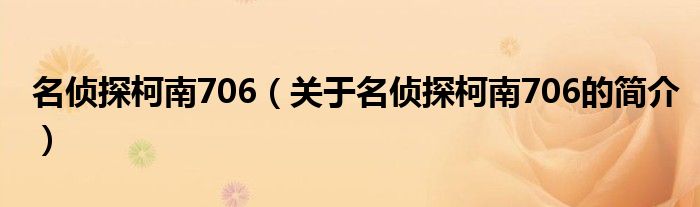 名侦探柯南706（关于名侦探柯南706的简介）